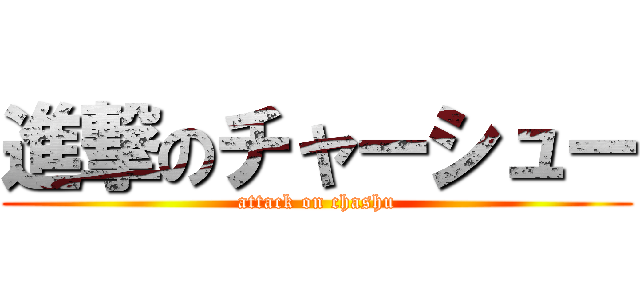 進撃のチャーシュー
attack on chashu